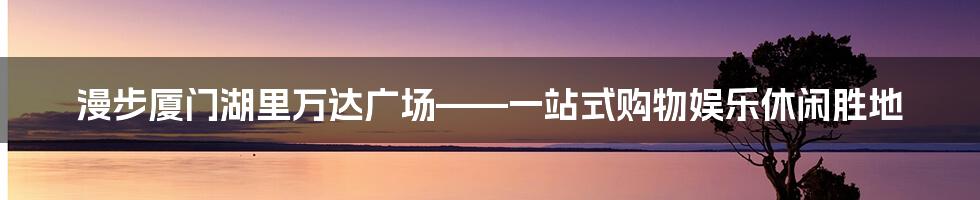 漫步厦门湖里万达广场——一站式购物娱乐休闲胜地